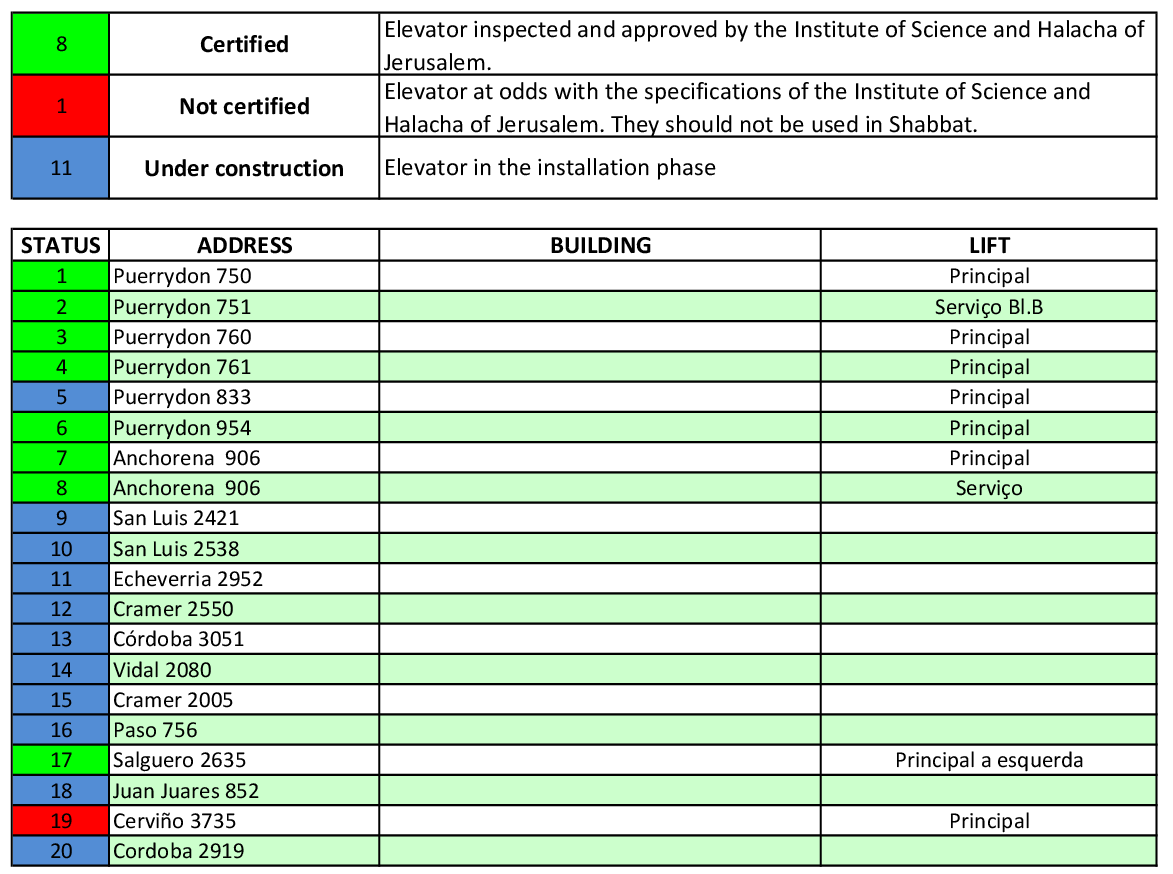 | 8 | Certified | Elevator inspected and approved by the Institute of Science and Halacha of Jerusalem. |
|---|---|---|
| 1 | Not certified | Elevator at odds with the specifications of the Institute of Science and Halacha of Jerusalem. They should not be used in Shabbat. |
| 11 | Under construction | Elevator in the installation phase |

| STATUS | ADDRESS | BUILDING | LIFT |
|---|---|---|---|
| 1 | Puerrydon 750 | | Principal |
| 2 | Puerrydon 751 | | Serviço Bl.B |
| 3 | Puerrydon 760 | | Principal |
| 4 | Puerrydon 761 | | Principal |
| 5 | Puerrydon 833 | | Principal |
| 6 | Puerrydon 954 | | Principal |
| 7 | Anchorena 906 | | Principal |
| 8 | Anchorena 906 | | Serviço |
| 9 | San Luis 2421 | | |
| 10 | San Luis 2538 | | |
| 11 | Echeverria 2952 | | |
| 12 | Cramer 2550 | | |
| 13 | Córdoba 3051 | | |
| 14 | Vidal 2080 | | |
| 15 | Cramer 2005 | | |
| 16 | Paso 756 | | |
| 17 | Salguero 2635 | | Principal a esquerda |
| 18 | Juan Juares 852 | | |
| 19 | Cerviño 3735 | | Principal |
| 20 | Cordoba 2919 | | |